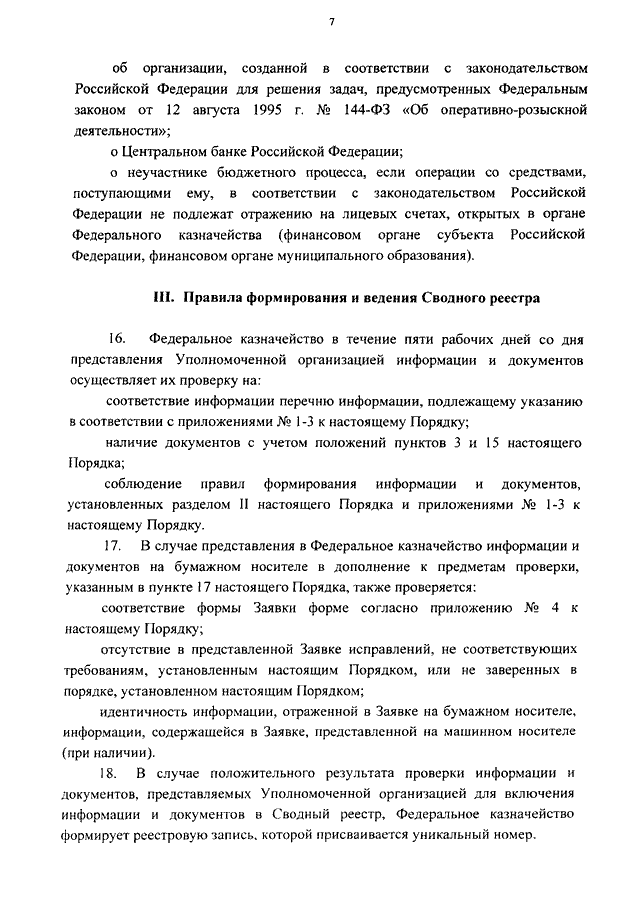 7

об организации, созданной в соответствии с законодательством Российской Федерации для решения задач, предусмотренных Федеральным законом от 12 августа 1995 г. № 144-ФЗ «Об оперативно-розыскной деятельности»;

о Центральном банке Российской Федерации;

о неучастнике бюджетного процесса, если операции со средствами, поступающими ему, в соответствии с законодательством Российской Федерации не подлежат отражению на лицевых счетах, открытых в органе Федерального казначейства (финансовом органе субъекта Российской Федерации, финансовом органе муниципального образования).

III. Правила формирования и ведения Сводного реестра

16. Федеральное казначейство в течение пяти рабочих дней со дня представления Уполномоченной организацией информации и документов осуществляет их проверку на:

соответствие информации перечню информации, подлежащему указанию в соответствии с приложениями № 1-3 к настоящему Порядку;

наличие документов с учетом положений пунктов 3 и 15 настоящего Порядка;

соблюдение правил формирования информации и документов, установленных разделом II настоящего Порядка и приложениями № 1-3 к настоящему Порядку.

17. В случае представления в Федеральное казначейство информации и документов на бумажном носителе в дополнение к предметам проверки, указанным в пункте 17 настоящего Порядка, также проверяется:

соответствие формы Заявки форме согласно приложению № 4 к настоящему Порядку;

отсутствие в представленной Заявке исправлений, не соответствующих требованиям, установленным настоящим Порядком, или не заверенных в порядке, установленном настоящим Порядком;

идентичность информации, отраженной в Заявке на бумажном носителе, информации, содержащейся в Заявке, представленной на машинном носителе (при наличии).

18. В случае положительного результата проверки информации и документов, представляемых Уполномоченной организацией для включения информации и документов в Сводный реестр, Федеральное казначейство формирует реестровую запись, которой присваивается уникальный номер.